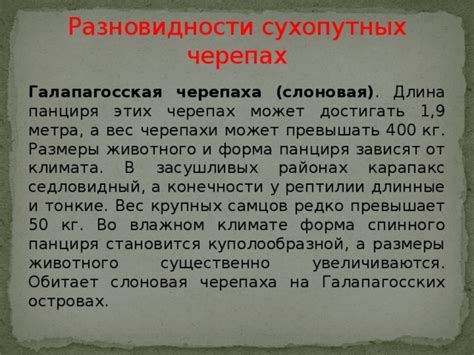 Разновидности сухопутных черепах

Галапагосская черепаха (слоновая). Длина панциря этих черепах может достигать 1,9 метра, а вес черепахи может превышать 400 кг. Размеры животного и форма панциря зависят от климата. В засушливых районах карапакс седловидный, а конечности у рептилии длинные и тонкие. Вес крупных самцов редко превышает 50 кг. Во влажном климате форма спинного панциря становится куполообразной, а размеры животного существенно увеличиваются. Обитает слоновая черепаха на Галапагосских островах.